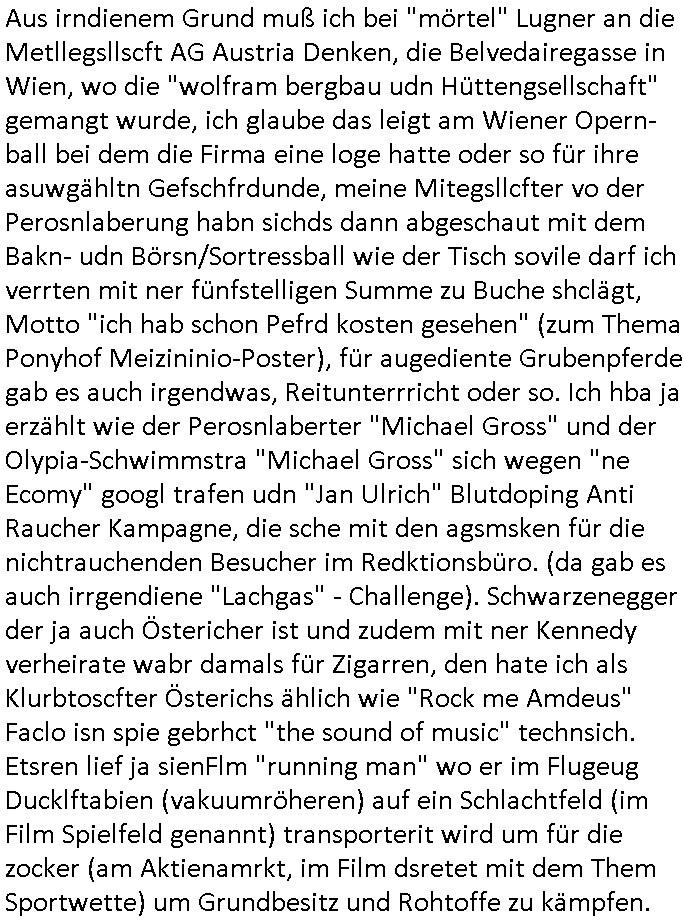 Aus irndienem Grund muß ich bei "mörtel" Lugner an die Metllegsllscft AG Austria Denken, die Belvedairegasse in Wien, wo die "wolfram bergbau udn Hüttengsellschaft" gemangt wurde, ich glaube das leigt am Wiener Opernball bei dem die Firma eine loge hatte oder so für ihre asuwgähltn Gefschfrdunde, meine Mitegsllcfter vo der Perosnlaberung habn sichds dann abgeschaut mit dem Bakn- udn Börsn/Sortressball wie der Tisch sovile darf ich verrten mit ner fünfstelligen Summe zu Buche shclägt, Motto "ich hab schon Pefrd kosten gesehen" (zum Thema Ponyhof Meizininio-Poster), für augediente Grubenpferde gab es auch irgendwas, Reitunterrricht oder so. Ich hba ja erzählt wie der Perosnlaberter "Michael Gross" und der Olypia-Schwimmstra "Michael Gross" sich wegen "ne Ecomy" googl trafen udn "Jan Ulrich" Blutdoping Anti Raucher Kampagne, die sche mit den agsmsken für die nichtrauchenden Besucher im Redktionsbüro. (da gab es auch irrgendiene "Lachgas" - Challenge). Schwarzenegger der ja auch Östericher ist und zudem mit ner Kennedy verheirate wabr damals für Zigarren, den hate ich als Klurbtoscfter Österichs ählich wie "Rock me Amdeus" Faclo isn spie gebrhct "the sound of music" technsich. Etsren lief ja sienFlm "running man" wo er im Flugeug Ducklftabien (vakuumröheren) auf ein Schlachtfeld (im Film Spielfeld genannt) transporterit wird um für die zocker (am Aktienamrkt, im Film dsretet mit dem Them Sportwette) um Grundbesitz und Rohtoffe zu kämpfen.